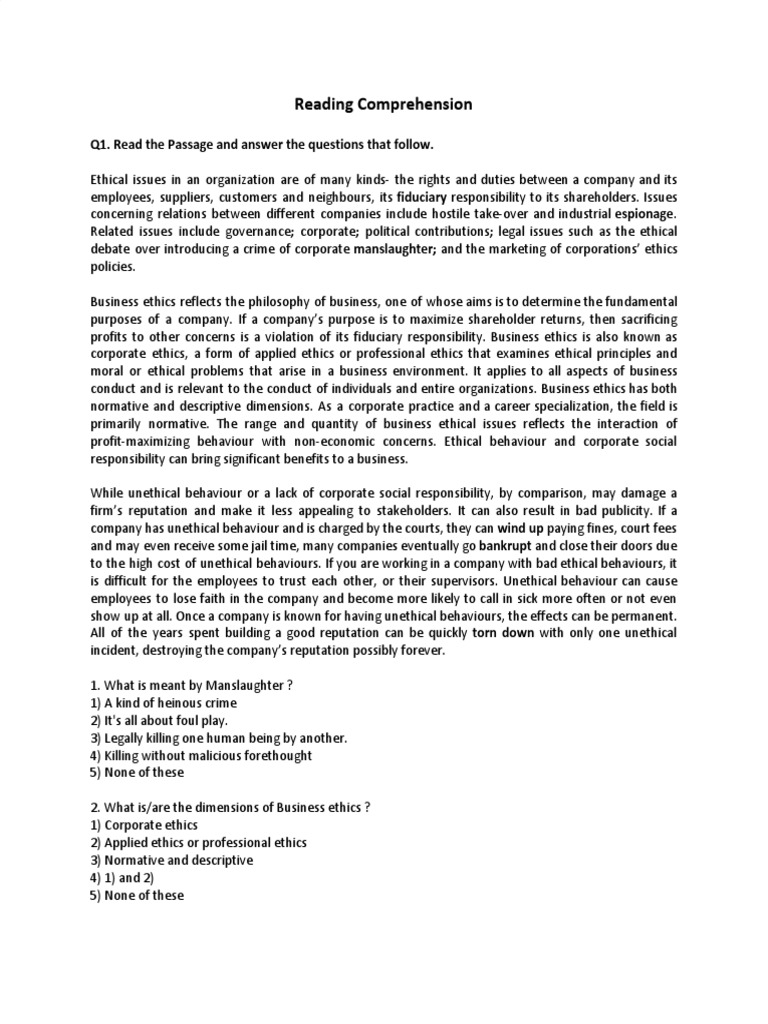 Reading Comprehension

Q1. Read the Passage and answer the questions that follow.

Ethical issues in an organization are of many kinds- the rights and duties between a company and its employees, suppliers, customers and neighbours, its fiduciary responsibility to its shareholders. Issues concerning relations between different companies include hostile take-over and industrial espionage. Related issues include governance; corporate; political contributions; legal issues such as the ethical debate over introducing a crime of corporate manslaughter; and the marketing of corporations' ethics policies.

Business ethics reflects the philosophy of business, one of whose aims is to determine the fundamental purposes of a company. If a company's purpose is to maximize shareholder returns, then sacrificing profits to other concerns is a violation of its fiduciary responsibility. Business ethics is also known as corporate ethics, a form of applied ethics or professional ethics that examines ethical principles and moral or ethical problems that arise in a business environment. It applies to all aspects of business conduct and is relevant to the conduct of individuals and entire organizations. Business ethics has both normative and descriptive dimensions. As a corporate practice and a career specialization, the field is primarily normative. The range and quantity of business ethical issues reflects the interaction of profit-maximizing behaviour with non-economic concerns. Ethical behaviour and corporate social responsibility can bring significant benefits to a business.

While unethical behaviour or a lack of corporate social responsibility, by comparison, may damage a firm's reputation and make it less appealing to stakeholders. It can also result in bad publicity. If a company has unethical behaviour and is charged by the courts, they can wind up paying fines, court fees and may even receive some jail time, many companies eventually go bankrupt and close their doors due to the high cost of unethical behaviours. If you are working in a company with bad ethical behaviours, it is difficult for the employees to trust each other, or their supervisors. Unethical behaviour can cause employees to lose faith in the company and become more likely to call in sick more often or not even show up at all. Once a company is known for having unethical behaviours, the effects can be permanent. All of the years spent building a good reputation can be quickly torn down with only one unethical incident, destroying the company's reputation possibly forever.

1. What is meant by Manslaughter ?
1) A kind of heinous crime
2) It's all about foul play.
3) Legally killing one human being by another.
4) Killing without malicious forethought
5) None of these

2. What is/are the dimensions of Business ethics ?
1) Corporate ethics
2) Applied ethics or professional ethics
3) Normative and descriptive
4) 1) and 2)
5) None of these